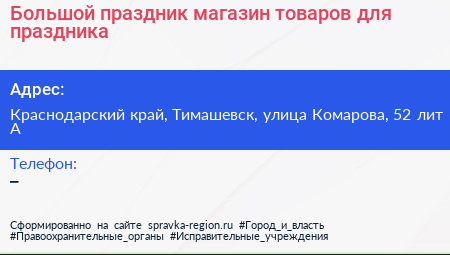 Большой праздник магазин товаров для праздника

Адрес:

Краснодарский край, Тимашевск, улица Комарова, 52 лит А

Телефон:
–

Сформированно на сайте spravka-region.ru #Город_и_власть #Правоохранительные_органы #Исправительные_учреждения